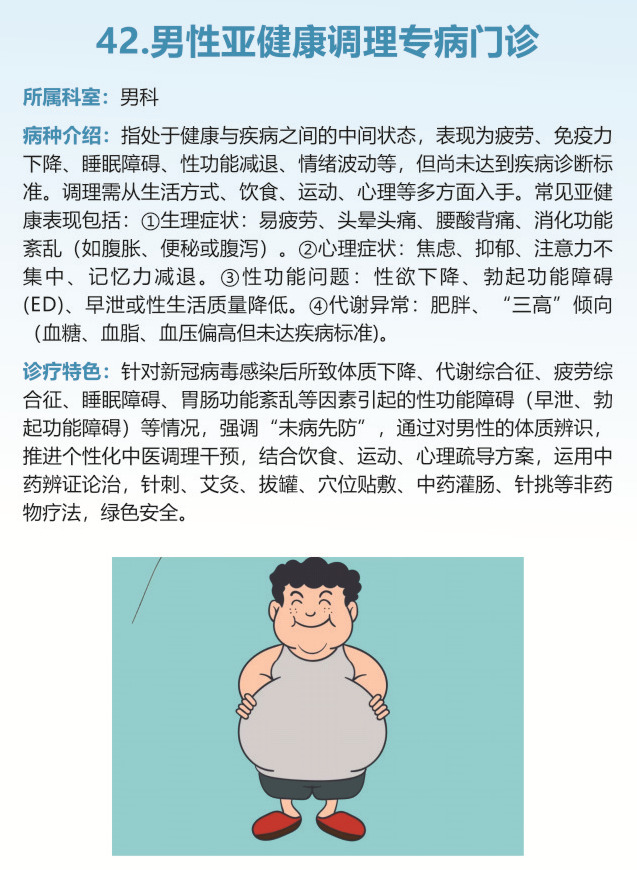 42.男性亚健康调理专病门诊

所属科室：男科

病种介绍：指处于健康与疾病之间的中间状态，表现为疲劳、免疫力下降、睡眠障碍、性功能减退、情绪波动等，但尚未达到疾病诊断标准。调理需从生活方式、饮食、运动、心理等多方面入手。常见亚健康表现包括：①生理症状：易疲劳、头晕头痛、腰酸背痛、消化功能紊乱（如腹胀、便秘或腹泻）。②心理症状：焦虑、抑郁、注意力不集中、记忆力减退。③性功能问题：性欲下降、勃起功能障碍(ED)、早泄或性生活质量降低。④代谢异常：肥胖、“三高”倾向（血糖、血脂、血压偏高但未达疾病标准）。

诊疗特色：针对新冠病毒感染后所致体质下降、代谢综合征、疲劳综合征、睡眠障碍、胃肠功能紊乱等因素引起的性功能障碍（早泄、勃起功能障碍）等情况，强调“未病先防”，通过对男性的体质辨识，推进个性化中医调理干预，结合饮食、运动、心理疏导方案，运用中药辨证论治，针刺、艾灸、拔罐、穴位贴敷、中药灌肠、针挑等非药物疗法，绿色安全。